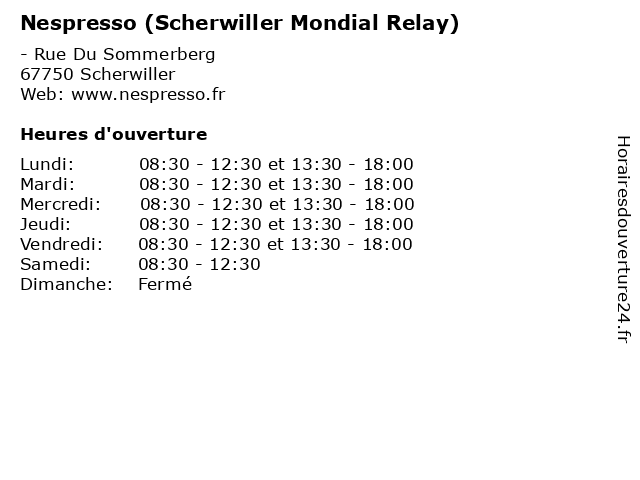 Nespresso (Scherwiller Mondial Relay)

- Rue Du Sommerberg
67750 Scherwiller
Web: www.nespresso.fr

Heures d'ouverture

Lundi: 08:30 - 12:30 et 13:30 - 18:00
Mardi: 08:30 - 12:30 et 13:30 - 18:00
Mercredi: 08:30 - 12:30 et 13:30 - 18:00
Jeudi: 08:30 - 12:30 et 13:30 - 18:00
Vendredi: 08:30 - 12:30 et 13:30 - 18:00
Samedi: 08:30 - 12:30
Dimanche: Fermé

Horairesdouverture24.fr